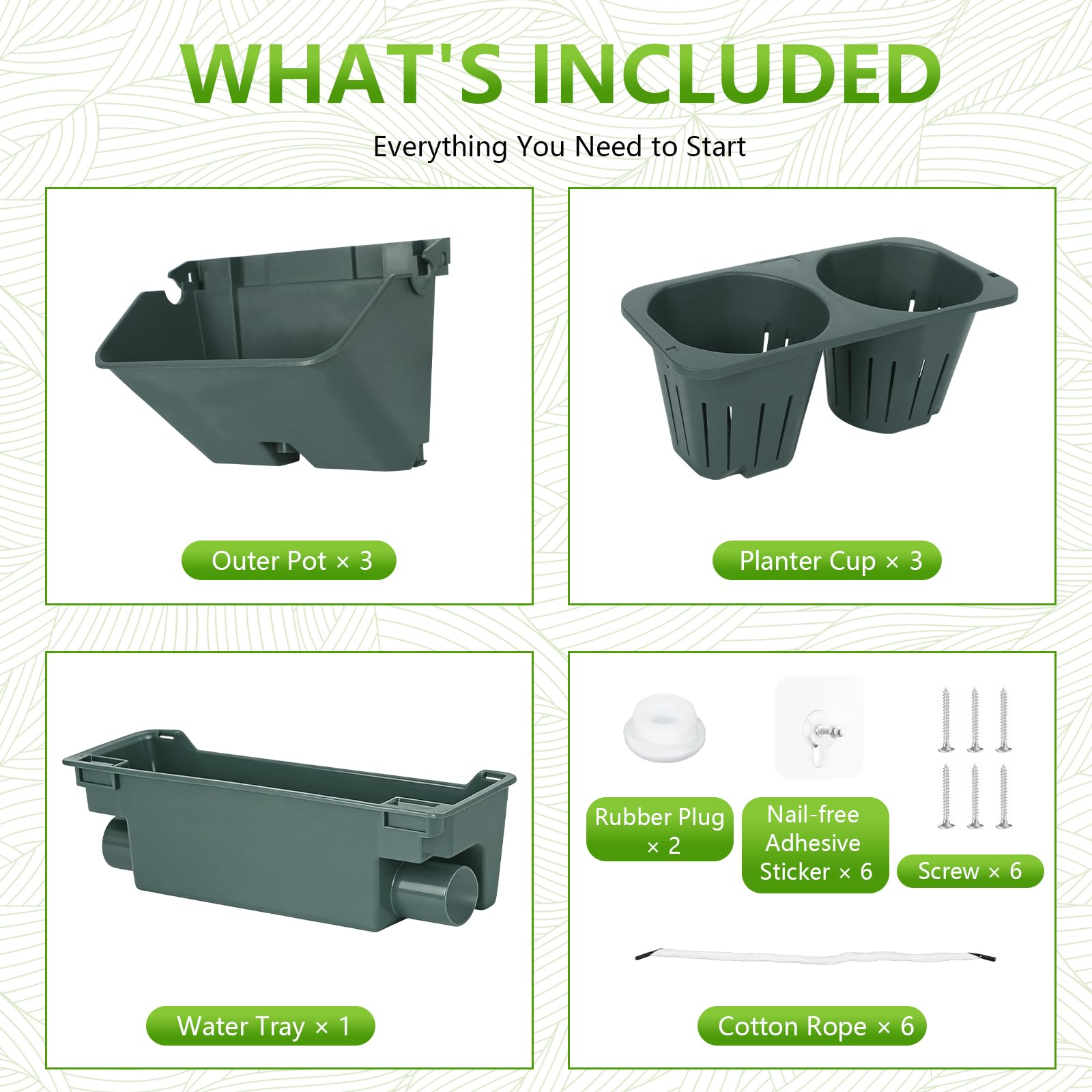 WHAT'S INCLUDED

Everything You Need to Start

Outer Pot × 3

Planter Cup × 3

Water Tray × 1

Rubber Plug × 2

Nail-free Adhesive Sticker × 6

Screw × 6

Cotton Rope × 6